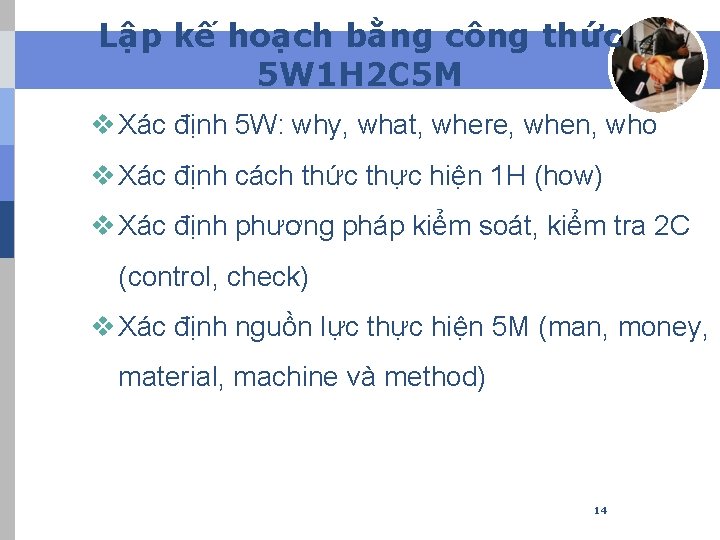 Lập kế hoạch bằng công thức 5W1H2C5M

❖ Xác định 5W: why, what, where, when, who

❖ Xác định cách thức thực hiện 1H (how)

❖ Xác định phương pháp kiểm soát, kiểm tra 2C (control, check)

❖ Xác định nguồn lực thực hiện 5M (man, money, material, machine và method)

14